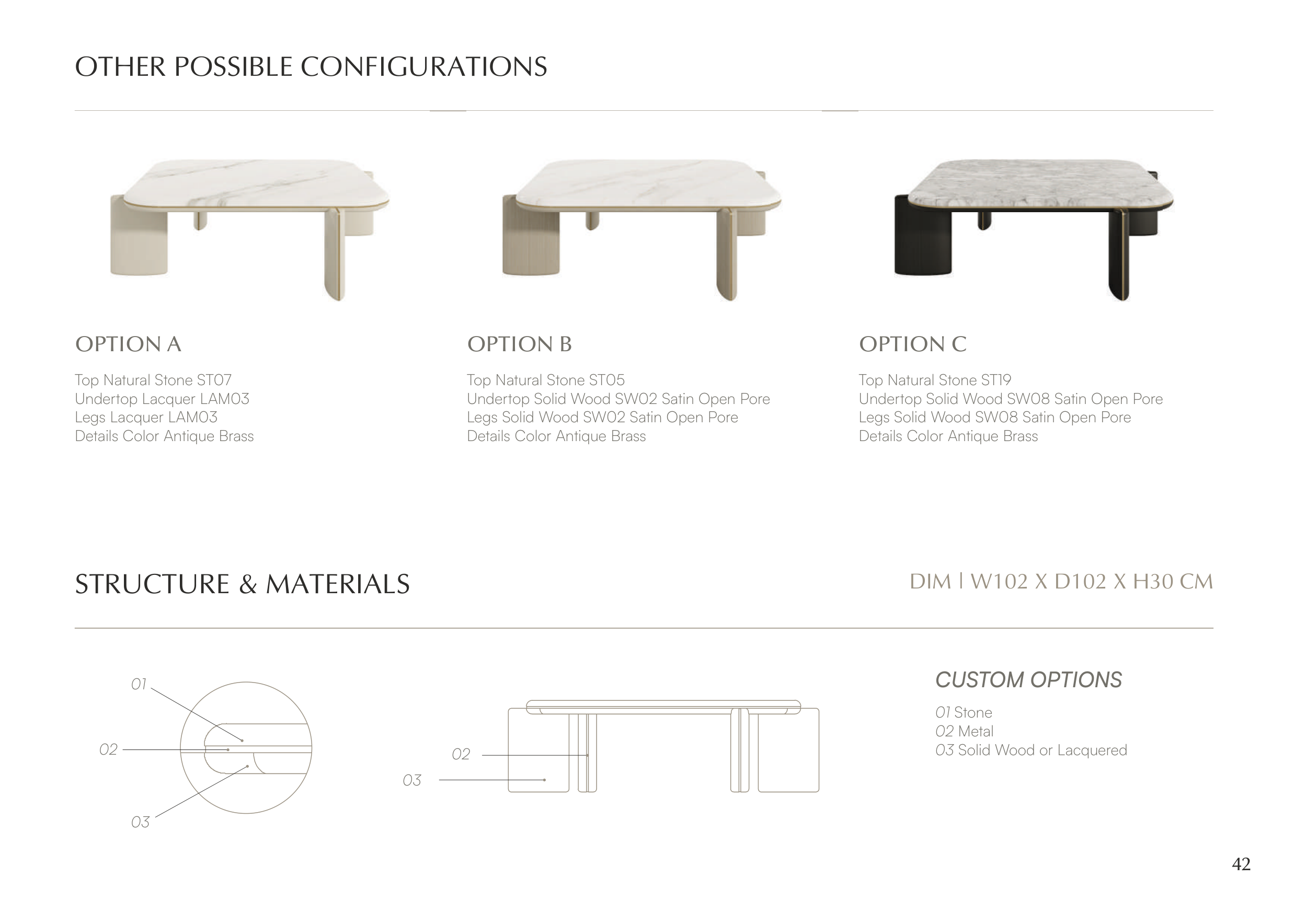 OTHER POSSIBLE CONFIGURATIONS

OPTION A

Top Natural Stone ST07
Undertop Lacquer LAM03
Legs Lacquer LAM03
Details Color Antique Brass

OPTION B

Top Natural Stone ST05
Undertop Solid Wood SW02 Satin Open Pore
Legs Solid Wood SW02 Satin Open Pore
Details Color Antique Brass

OPTION C

Top Natural Stone ST19
Undertop Solid Wood SW08 Satin Open Pore
Legs Solid Wood SW08 Satin Open Pore
Details Color Antique Brass

STRUCTURE & MATERIALS

DIM | W102 X D102 X H30 CM

01
02
03

02
03

CUSTOM OPTIONS

01 Stone
02 Metal
03 Solid Wood or Lacquered

42